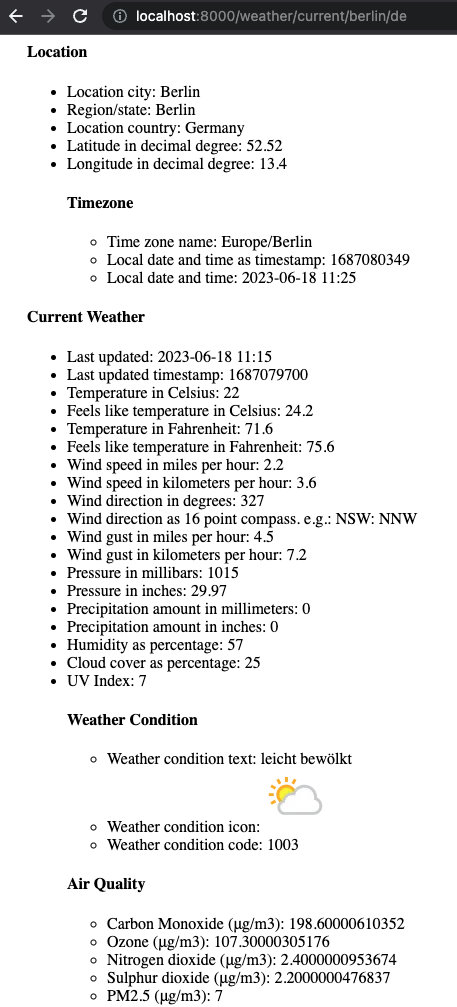 localhost:8000/weather/current/berlin/de

**Location**

- Location city: Berlin
- Region/state: Berlin
- Location country: Germany
- Latitude in decimal degree: 52.52
- Longitude in decimal degree: 13.4

**Timezone**

- Time zone name: Europe/Berlin
- Local date and time as timestamp: 1687080349
- Local date and time: 2023-06-18 11:25

**Current Weather**

- Last updated: 2023-06-18 11:15
- Last updated timestamp: 1687079700
- Temperature in Celsius: 22
- Feels like temperature in Celsius: 24.2
- Temperature in Fahrenheit: 71.6
- Feels like temperature in Fahrenheit: 75.6
- Wind speed in miles per hour: 2.2
- Wind speed in kilometers per hour: 3.6
- Wind direction in degrees: 327
- Wind direction as 16 point compass. e.g.: NSW: NNW
- Wind gust in miles per hour: 4.5
- Wind gust in kilometers per hour: 7.2
- Pressure in millibars: 1015
- Pressure in inches: 29.97
- Precipitation amount in millimeters: 0
- Precipitation amount in inches: 0
- Humidity as percentage: 57
- Cloud cover as percentage: 25
- UV Index: 7

**Weather Condition**

- Weather condition text: leicht bewölkt
- Weather condition icon:
- Weather condition code: 1003

**Air Quality**

- Carbon Monoxide (μg/m3): 198.60000610352
- Ozone (μg/m3): 107.30000305176
- Nitrogen dioxide (μg/m3): 2.4000000953674
- Sulphur dioxide (μg/m3): 2.2000000476837
- PM2.5 (μg/m3): 7